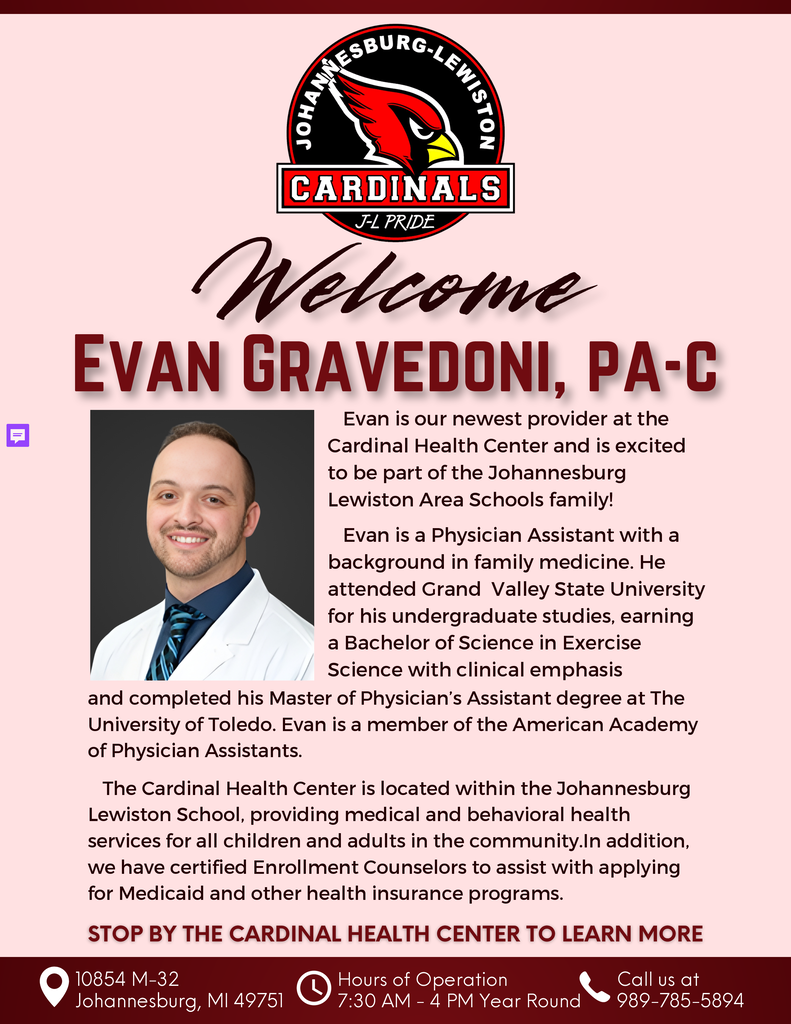 JOHANNESBURG-LEWISTON
CARDINALS
J-L PRIDE

Welcome

EVAN GRAVEDONI, PA-C

Evan is our newest provider at the Cardinal Health Center and is excited to be part of the Johannesburg Lewiston Area Schools family!

Evan is a Physician Assistant with a background in family medicine. He attended Grand Valley State University for his undergraduate studies, earning a Bachelor of Science in Exercise Science with clinical emphasis and completed his Master of Physician's Assistant degree at The University of Toledo. Evan is a member of the American Academy of Physician Assistants.

The Cardinal Health Center is located within the Johannesburg Lewiston School, providing medical and behavioral health services for all children and adults in the community.In addition, we have certified Enrollment Counselors to assist with applying for Medicaid and other health insurance programs.

STOP BY THE CARDINAL HEALTH CENTER TO LEARN MORE

10854 M-32
Johannesburg, MI 49751

Hours of Operation
7:30 AM - 4 PM Year Round

Call us at
989-785-5894